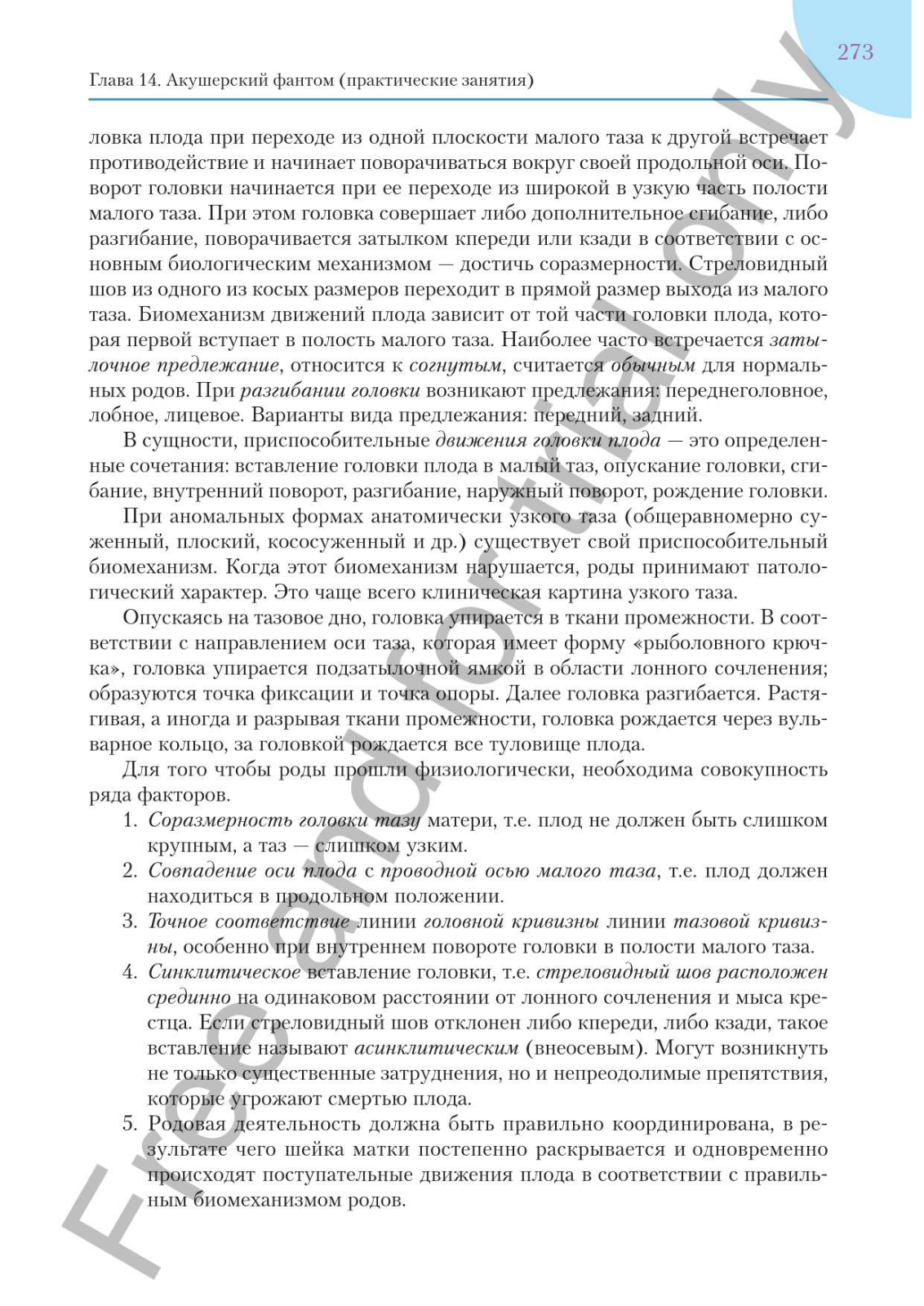 273

Глава 14. Акушерский фантом (практические занятия)

ловка плода при переходе из одной плоскости малого таза к другой встречает противодействие и начинает поворачиваться вокруг своей продольной оси. Поворот головки начинается при ее переходе из широкой в узкую часть полости малого таза. При этом головка совершает либо дополнительное сгибание, либо разгибание, поворачивается затылком кпереди или кзади в соответствии с основным биологическим механизмом — достичь соразмерности. Стреловидный шов из одного из косых размеров переходит в прямой размер выхода из малого таза. Биомеханизм движений плода зависит от той части головки плода, которая первой вступает в полость малого таза. Наиболее часто встречается затылочное предлежание, относится к согнутым, считается обычным для нормальных родов. При разгибании головки возникают предлежания: переднеголовное, лобное, лицевое. Варианты вида предлежания: передний, задний.

В сущности, приспособительные движения головки плода — это определенные сочетания: вставление головки плода в малый таз, опускание головки, сгибание, внутренний поворот, разгибание, наружный поворот, рождение головки.

При аномальных формах анатомически узкого таза (общеравномерно суженный, плоский, кососуженный и др.) существует свой приспособительный биомеханизм. Когда этот биомеханизм нарушается, роды принимают патологический характер. Это чаще всего клиническая картина узкого таза.

Опускаясь на тазовое дно, головка упирается в ткани промежности. В соответствии с направлением оси таза, которая имеет форму «рыболовного крючка», головка упирается подзатылочной ямкой в области лонного сочленения; образуются точка фиксации и точка опоры. Далее головка разгибается. Растягивая, а иногда и разрывая ткани промежности, головка рождается через вульварное кольцо, за головкой рождается все туловище плода.

Для того чтобы роды прошли физиологически, необходима совокупность ряда факторов.

1. Соразмерность головки тазу матери, т.е. плод не должен быть слишком крупным, а таз — слишком узким.
2. Совпадение оси плода с проводной осью малого таза, т.е. плод должен находиться в продольном положении.
3. Точное соответствие линии головной кривизны линии тазовой кривизны, особенно при внутреннем повороте головки в полости малого таза.
4. Синклитическое вставление головки, т.е. стреловидный шов расположен срединно на одинаковом расстоянии от лонного сочленения и мыса крестца. Если стреловидный шов отклонен либо кпереди, либо кзади, такое вставление называют асинклитическим (внеосевым). Могут возникнуть не только существенные затруднения, но и непреодолимые препятствия, которые угрожают смертью плода.
5. Родовая деятельность должна быть правильно координирована, в результате чего шейка матки постепенно раскрывается и одновременно происходят поступательные движения плода в соответствии с правильным биомеханизмом родов.

Free and for trial only